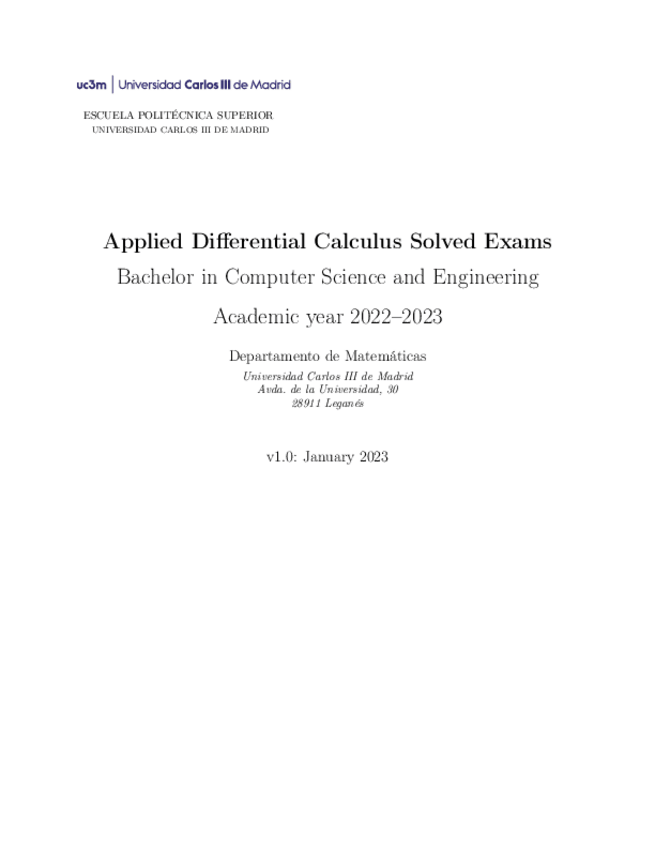 uc3m | Universidad Carlos III de Madrid

ESCUELA POLITÉCNICA SUPERIOR
UNIVERSIDAD CARLOS III DE MADRID

Applied Differential Calculus Solved Exams

Bachelor in Computer Science and Engineering

Academic year 2022–2023

Departamento de Matemáticas
Universidad Carlos III de Madrid
Avda. de la Universidad, 30
28911 Leganés

v1.0: January 2023